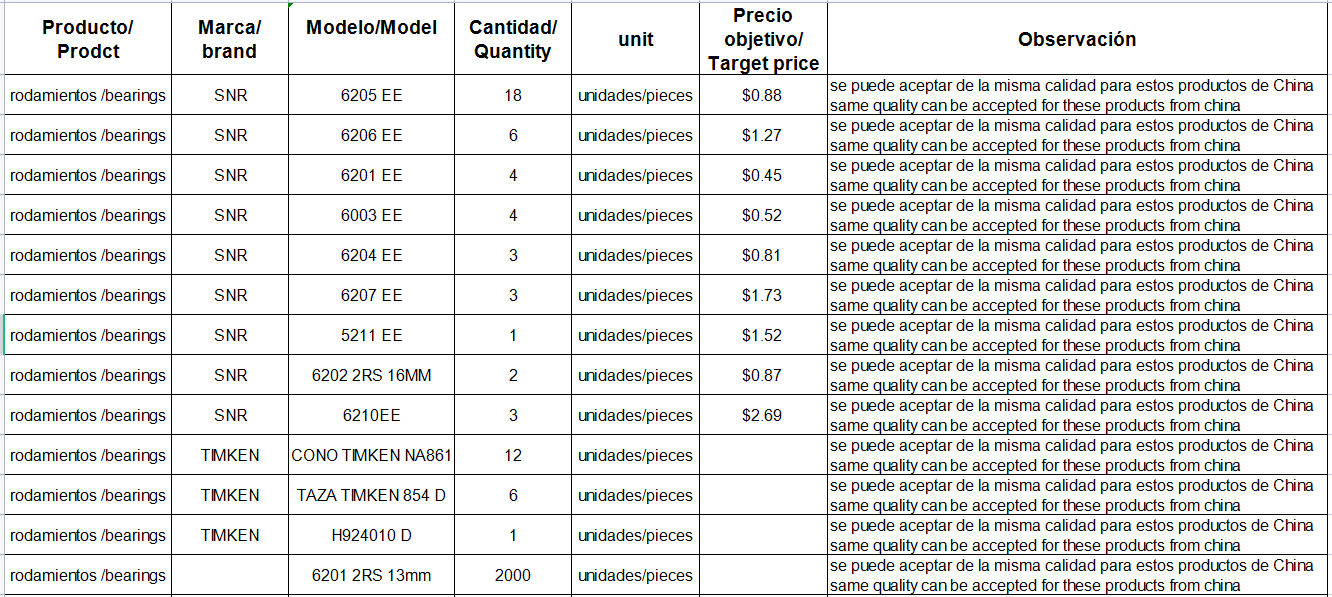 | Producto/ Prodct | Marca/ brand | Modelo/Model | Cantidad/ Quantity | unit | Precio objetivo/ Target price | Observación |
|---|---|---|---|---|---|---|
| rodamientos /bearings | SNR | 6205 EE | 18 | unidades/pieces | \$0.88 | se puede aceptar de la misma calidad para estos productos de China same quality can be accepted for these products from china |
| rodamientos /bearings | SNR | 6206 EE | 6 | unidades/pieces | \$1.27 | se puede aceptar de la misma calidad para estos productos de China same quality can be accepted for these products from china |
| rodamientos /bearings | SNR | 6201 EE | 4 | unidades/pieces | \$0.45 | se puede aceptar de la misma calidad para estos productos de China same quality can be accepted for these products from china |
| rodamientos /bearings | SNR | 6003 EE | 4 | unidades/pieces | \$0.52 | se puede aceptar de la misma calidad para estos productos de China same quality can be accepted for these products from china |
| rodamientos /bearings | SNR | 6204 EE | 3 | unidades/pieces | \$0.81 | se puede aceptar de la misma calidad para estos productos de China same quality can be accepted for these products from china |
| rodamientos /bearings | SNR | 6207 EE | 3 | unidades/pieces | \$1.73 | se puede aceptar de la misma calidad para estos productos de China same quality can be accepted for these products from china |
| rodamientos /bearings | SNR | 5211 EE | 1 | unidades/pieces | \$1.52 | se puede aceptar de la misma calidad para estos productos de China same quality can be accepted for these products from china |
| rodamientos /bearings | SNR | 6202 2RS 16MM | 2 | unidades/pieces | \$0.87 | se puede aceptar de la misma calidad para estos productos de China same quality can be accepted for these products from china |
| rodamientos /bearings | SNR | 6210EE | 3 | unidades/pieces | \$2.69 | se puede aceptar de la misma calidad para estos productos de China same quality can be accepted for these products from china |
| rodamientos /bearings | TIMKEN | CONO TIMKEN NA861 | 12 | unidades/pieces | | se puede aceptar de la misma calidad para estos productos de China same quality can be accepted for these products from china |
| rodamientos /bearings | TIMKEN | TAZA TIMKEN 854 D | 6 | unidades/pieces | | se puede aceptar de la misma calidad para estos productos de China same quality can be accepted for these products from china |
| rodamientos /bearings | TIMKEN | H924010 D | 1 | unidades/pieces | | se puede aceptar de la misma calidad para estos productos de China same quality can be accepted for these products from china |
| rodamientos /bearings | | 6201 2RS 13mm | 2000 | unidades/pieces | | se puede aceptar de la misma calidad para estos productos de China same quality can be accepted for these products from china |